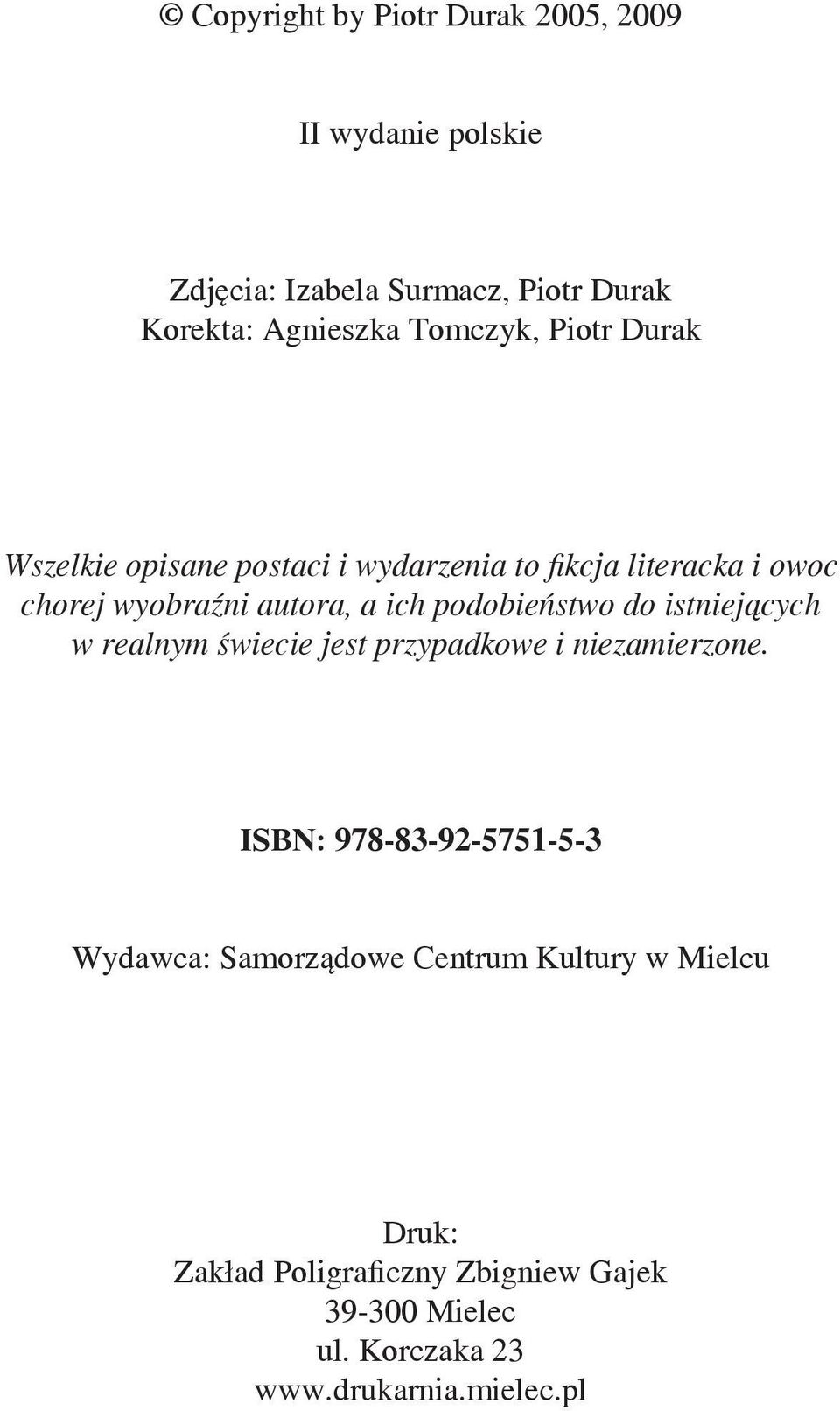 © Copyright by Piotr Durak 2005, 2009

II wydanie polskie

Zdjęcia: Izabela Surmacz, Piotr Durak
Korekta: Agnieszka Tomczyk, Piotr Durak

Wszelkie opisane postaci i wydarzenia to fikcja literacka i owoc chorej wyobraźni autora, a ich podobieństwo do istniejących w realnym świecie jest przypadkowe i niezamierzone.

ISBN: 978-83-92-5751-5-3

Wydawca: Samorządowe Centrum Kultury w Mielcu

Druk:
Zakład Poligraficzny Zbigniew Gajek
39-300 Mielec
ul. Korczaka 23
www.drukarnia.mielec.pl